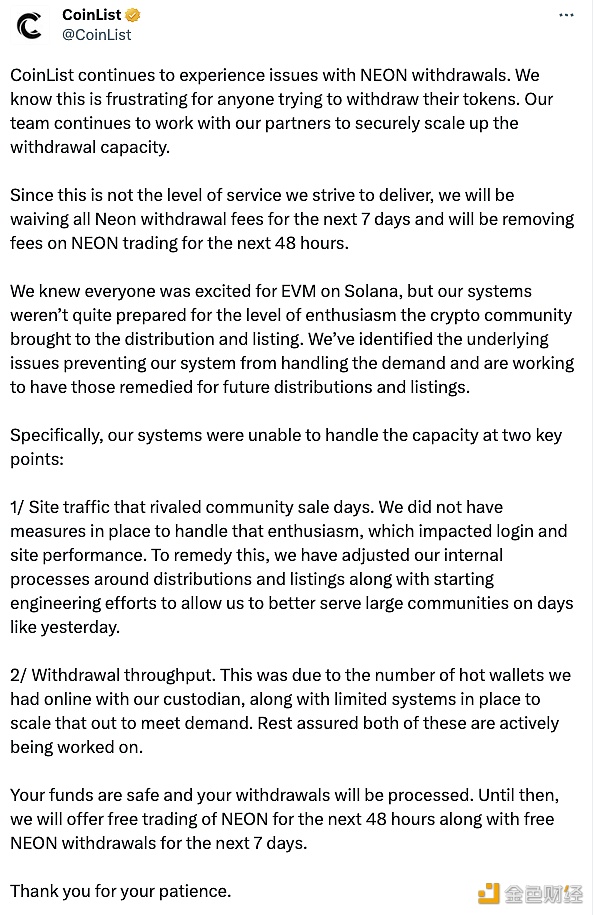 CoinList
@CoinList
...

CoinList continues to experience issues with NEON withdrawals. We know this is frustrating for anyone trying to withdraw their tokens. Our team continues to work with our partners to securely scale up the withdrawal capacity.

Since this is not the level of service we strive to deliver, we will be waiving all Neon withdrawal fees for the next 7 days and will be removing fees on NEON trading for the next 48 hours.

We knew everyone was excited for EVM on Solana, but our systems weren't quite prepared for the level of enthusiasm the crypto community brought to the distribution and listing. We've identified the underlying issues preventing our system from handling the demand and are working to have those remedied for future distributions and listings.

Specifically, our systems were unable to handle the capacity at two key points:

1/ Site traffic that rivaled community sale days. We did not have measures in place to handle that enthusiasm, which impacted login and site performance. To remedy this, we have adjusted our internal processes around distributions and listings along with starting engineering efforts to allow us to better serve large communities on days like yesterday.

2/ Withdrawal throughput. This was due to the number of hot wallets we had online with our custodian, along with limited systems in place to scale that out to meet demand. Rest assured both of these are actively being worked on.

Your funds are safe and your withdrawals will be processed. Until then, we will offer free trading of NEON for the next 48 hours along with free NEON withdrawals for the next 7 days.

Thank you for your patience.

金色财经